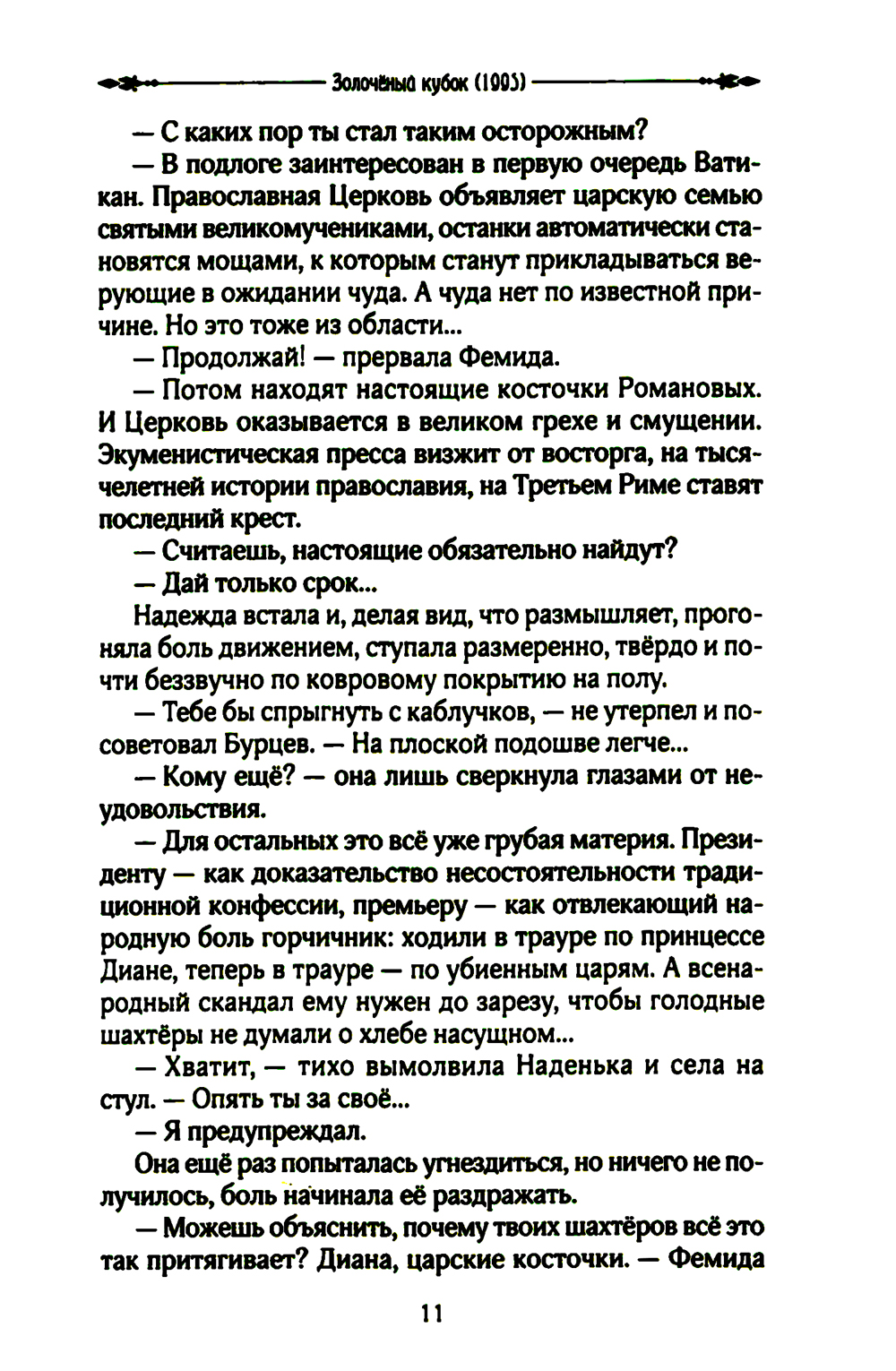 Золочёный кубок (1993)

— С каких пор ты стал таким осторожным?

— В подлоге заинтересован в первую очередь Ватикан. Православная Церковь объявляет царскую семью святыми великомучениками, останки автоматически становятся мощами, к которым станут прикладываться верующие в ожидании чуда. А чуда нет по известной причине. Но это тоже из области...

— Продолжай! — прервала Фемида.

— Потом находят настоящие косточки Романовых. И Церковь оказывается в великом грехе и смущении. Экуменистическая пресса визжит от восторга, на тысячелетней истории православия, на Третьем Риме ставят последний крест.

— Считаешь, настоящие обязательно найдут?

— Дай только срок...

Надежда встала и, делая вид, что размышляет, прогоняла боль движением, ступала размеренно, твёрдо и почти беззвучно по ковровому покрытию на полу.

— Тебе бы спрыгнуть с каблучков, — не утерпел и посоветовал Бурцев. — На плоской подошве легче...

— Кому ещё? — она лишь сверкнула глазами от неудовольствия.

— Для остальных это всё уже грубая материя. Президенту — как доказательство несостоятельности традиционной конфессии, премьеру — как отвлекающий народную боль горчичник: ходили в трауре по принцессе Диане, теперь в трауре — по убиенным царям. А всенародный скандал ему нужен до зарезу, чтобы голодные шахтёры не думали о хлебе насущном...

— Хватит, — тихо вымолвила Наденька и села на стул. — Опять ты за своё...

— Я предупреждал.

Она ещё раз попыталась угнездиться, но ничего не получилось, боль начинала её раздражать.

— Можешь объяснить, почему твоих шахтёров всё это так притягивает? Диана, царские косточки. — Фемида

11